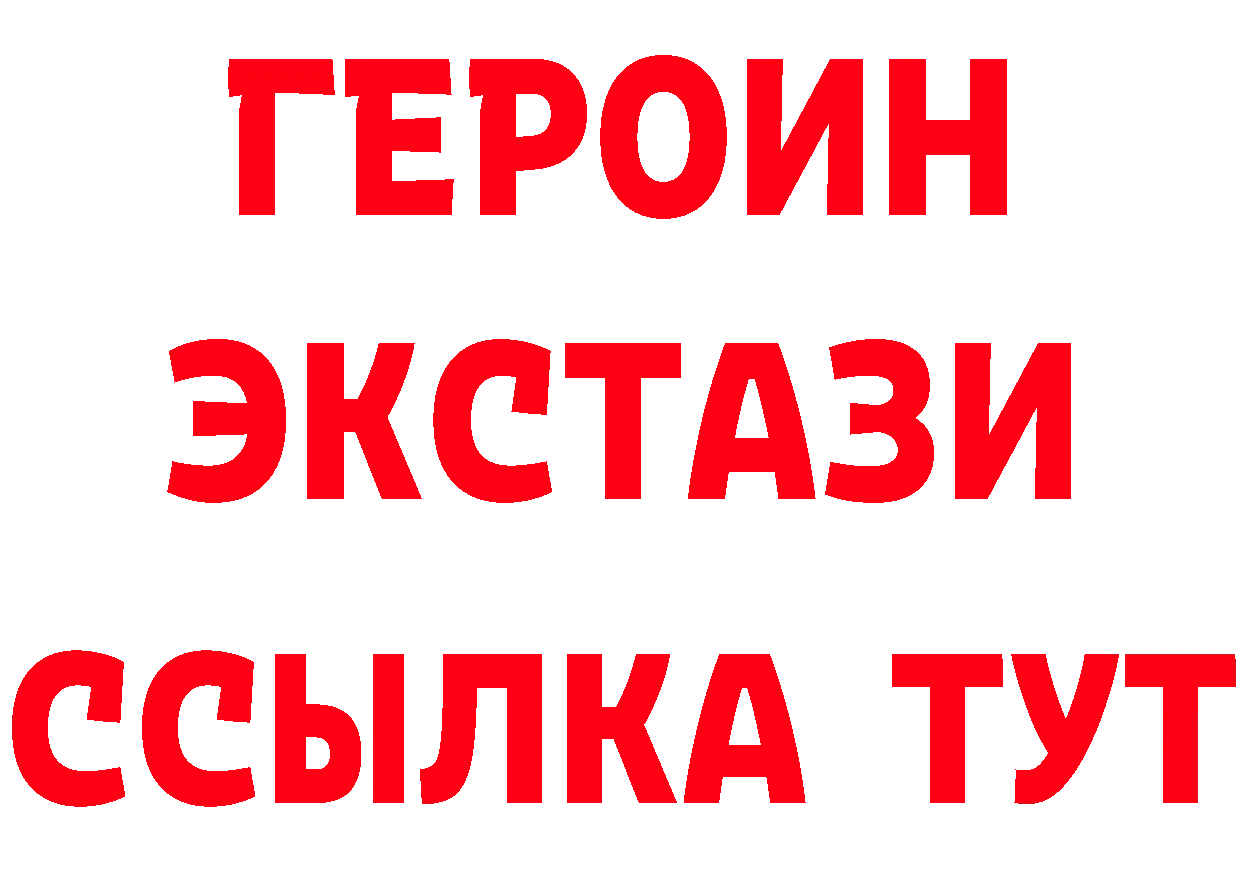 ГЕРОИН
ЭКСТАЗИ
ССЫЛКА ТУТ